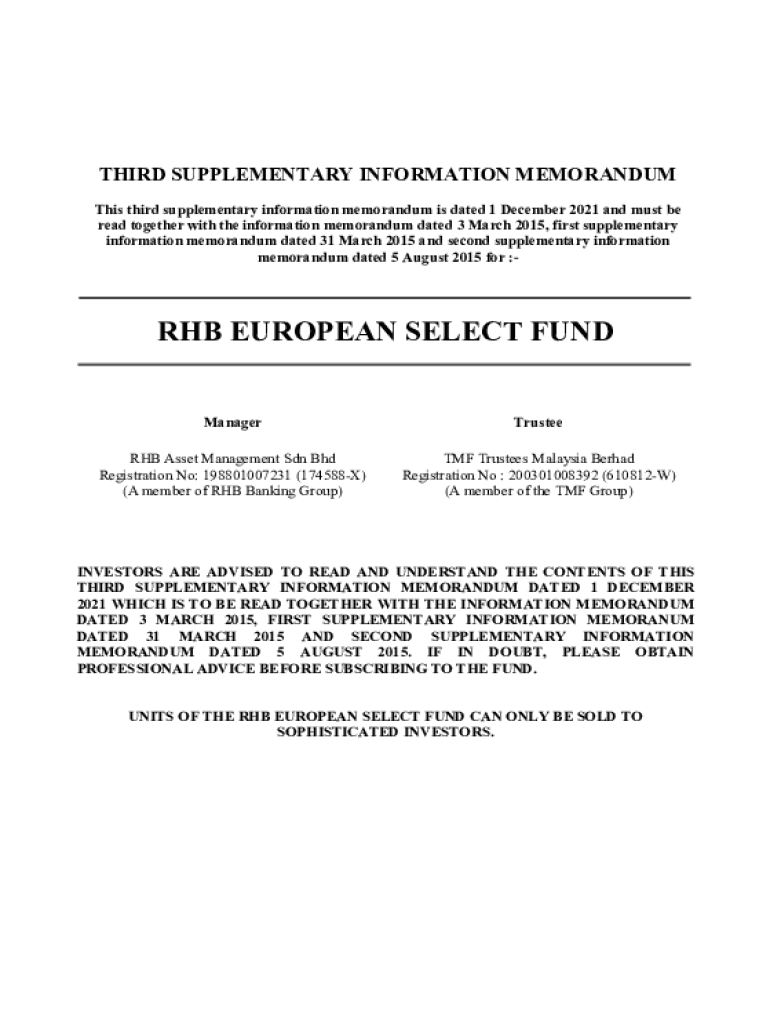 THIRD SUPPLEMENTARY INFORMATION MEMORANDUM

This third supplementary information memorandum is dated 1 December 2021 and must be read together with the information memorandum dated 3 March 2015, first supplementary information memorandum dated 31 March 2015 and second supplementary information memorandum dated 5 August 2015 for :-

RHB EUROPEAN SELECT FUND

Manager

RHB Asset Management Sdn Bhd
Registration No: 198801007231 (174588-X)
(A member of RHB Banking Group)

Trustee

TMF Trustees Malaysia Berhad
Registration No : 200301008392 (610812-W)
(A member of the TMF Group)

INVESTORS ARE ADVISED TO READ AND UNDERSTAND THE CONTENTS OF THIS THIRD SUPPLEMENTARY INFORMATION MEMORANDUM DATED 1 DECEMBER 2021 WHICH IS TO BE READ TOGETHER WITH THE INFORMATION MEMORANDUM DATED 3 MARCH 2015, FIRST SUPPLEMENTARY INFORMATION MEMORANUM DATED 31 MARCH 2015 AND SECOND SUPPLEMENTARY INFORMATION MEMORANDUM DATED 5 AUGUST 2015. IF IN DOUBT, PLEASE OBTAIN PROFESSIONAL ADVICE BEFORE SUBSCRIBING TO THE FUND.

UNITS OF THE RHB EUROPEAN SELECT FUND CAN ONLY BE SOLD TO SOPHISTICATED INVESTORS.